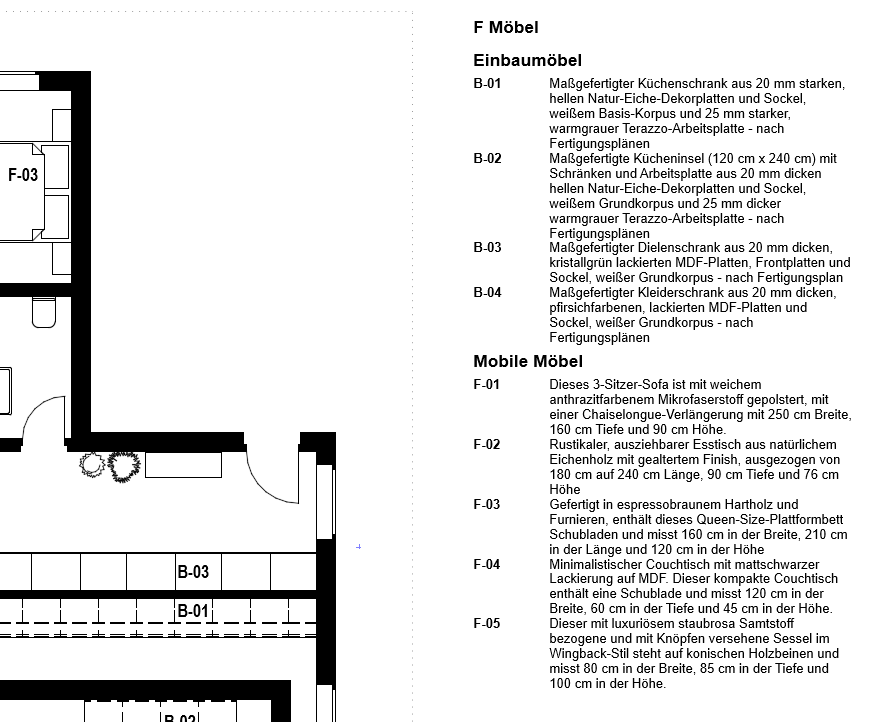 F-03

B-03

B-01

B-02

F Möbel

Einbaumöbel

B-01 Maßgefertigter Küchenschrank aus 20 mm starken, hellen Natur-Eiche-Dekorplatten und Sockel, weißem Basis-Korpus und 25 mm starker, warmgrauer Terazzo-Arbeitsplatte - nach Fertigungsplänen

B-02 Maßgefertigte Kücheninsel (120 cm x 240 cm) mit Schränken und Arbeitsplatte aus 20 mm dicken hellen Natur-Eiche-Dekorplatten und Sockel, weißem Grundkorpus und 25 mm dicker warmgrauer Terazzo-Arbeitsplatte - nach Fertigungsplänen

B-03 Maßgefertigter Dielenschrank aus 20 mm dicken, kristallgrün lackierten MDF-Platten, Frontplatten und Sockel, weißer Grundkorpus - nach Fertigungsplan

B-04 Maßgefertigter Kleiderschrank aus 20 mm dicken, pfirsichfarbenen, lackierten MDF-Platten und Sockel, weißer Grundkorpus - nach Fertigungsplänen

Mobile Möbel

F-01 Dieses 3-Sitzer-Sofa ist mit weichem anthrazitfarbenem Mikrofaserstoff gepolstert, mit einer Chaiselongue-Verlängerung mit 250 cm Breite, 160 cm Tiefe und 90 cm Höhe.

F-02 Rustikaler, ausziehbarer Esstisch aus natürlichem Eichenholz mit gealtertem Finish, ausgezogen von 180 cm auf 240 cm Länge, 90 cm Tiefe und 76 cm Höhe

F-03 Gefertigt in espressobraunem Hartholz und Furnieren, enthält dieses Queen-Size-Plattformbett Schubladen und misst 160 cm in der Breite, 210 cm in der Länge und 120 cm in der Höhe

F-04 Minimalistischer Couchtisch mit mattschwarzer Lackierung auf MDF. Dieser kompakte Couchtisch enthält eine Schublade und misst 120 cm in der Breite, 60 cm in der Tiefe und 45 cm in der Höhe.

F-05 Dieser mit luxuriösem staubrosa Samtstoff bezogene und mit Knöpfen versehene Sessel im Wingback-Stil steht auf konischen Holzbeinen und misst 80 cm in der Breite, 85 cm in der Tiefe und 100 cm in der Höhe.